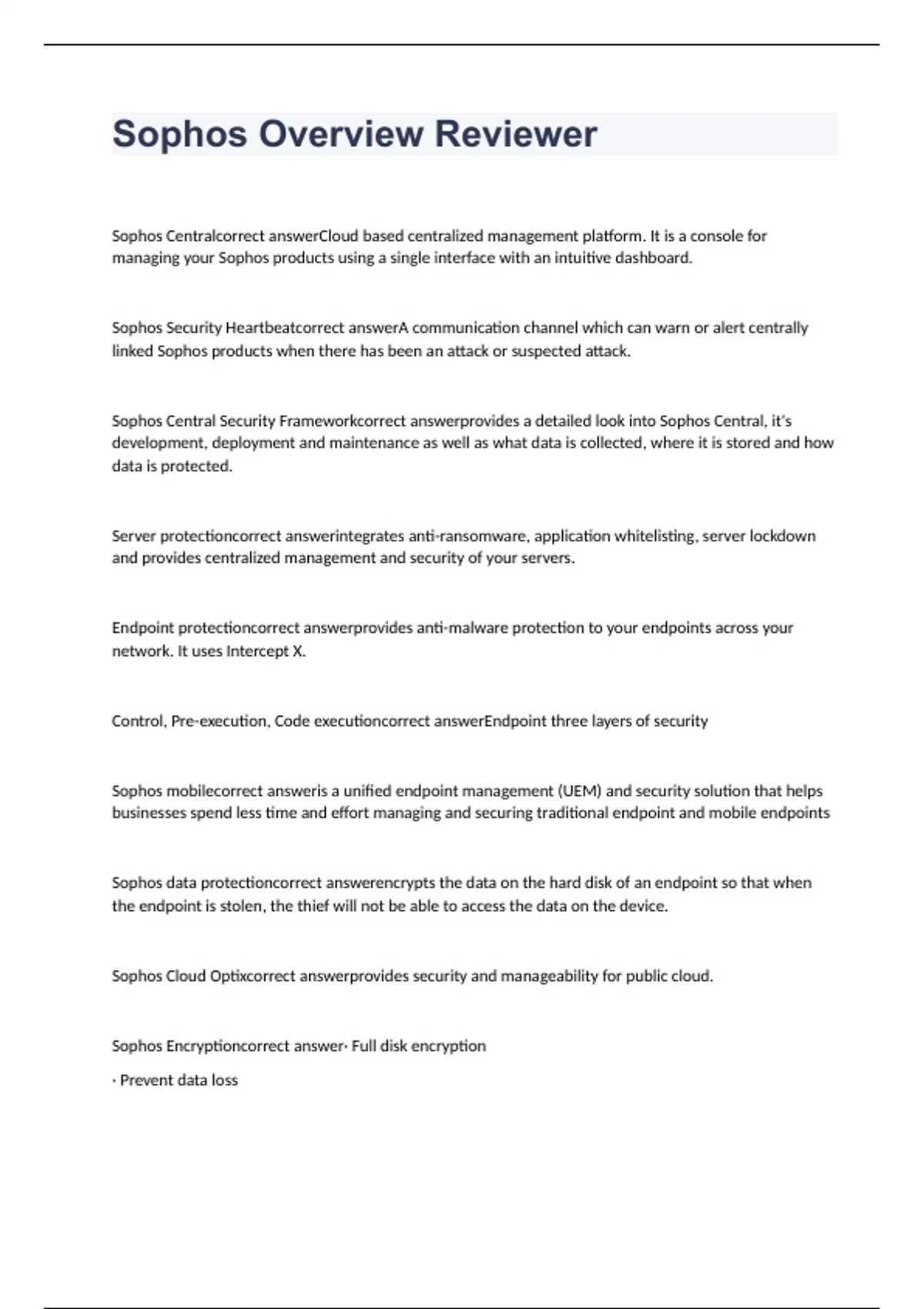 Sophos Overview Reviewer

Sophos Centralcorrect answerCloud based centralized management platform. It is a console for managing your Sophos products using a single interface with an intuitive dashboard.

Sophos Security Heartbeatcorrect answerA communication channel which can warn or alert centrally linked Sophos products when there has been an attack or suspected attack.

Sophos Central Security Frameworkcorrect answerprovides a detailed look into Sophos Central, it's development, deployment and maintenance as well as what data is collected, where it is stored and how data is protected.

Server protectioncorrect answerintegrates anti-ransomware, application whitelisting, server lockdown and provides centralized management and security of your servers.

Endpoint protectioncorrect answerprovides anti-malware protection to your endpoints across your network. It uses Intercept X.

Control, Pre-execution, Code executioncorrect answerEndpoint three layers of security

Sophos mobilecorrect answeris a unified endpoint management (UEM) and security solution that helps businesses spend less time and effort managing and securing traditional endpoint and mobile endpoints

Sophos data protectioncorrect answerencrypts the data on the hard disk of an endpoint so that when the endpoint is stolen, the thief will not be able to access the data on the device.

Sophos Cloud Optixcorrect answerprovides security and manageability for public cloud.

Sophos Encryptioncorrect answer· Full disk encryption

· Prevent data loss